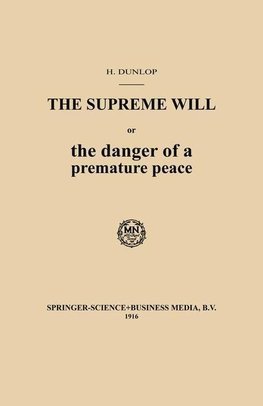 H. DUNLOP

THE SUPREME WILL

or

the danger of a premature peace

MN

SPRINGER-SCIENCE+BUSINESS MEDIA, B.V.
1916